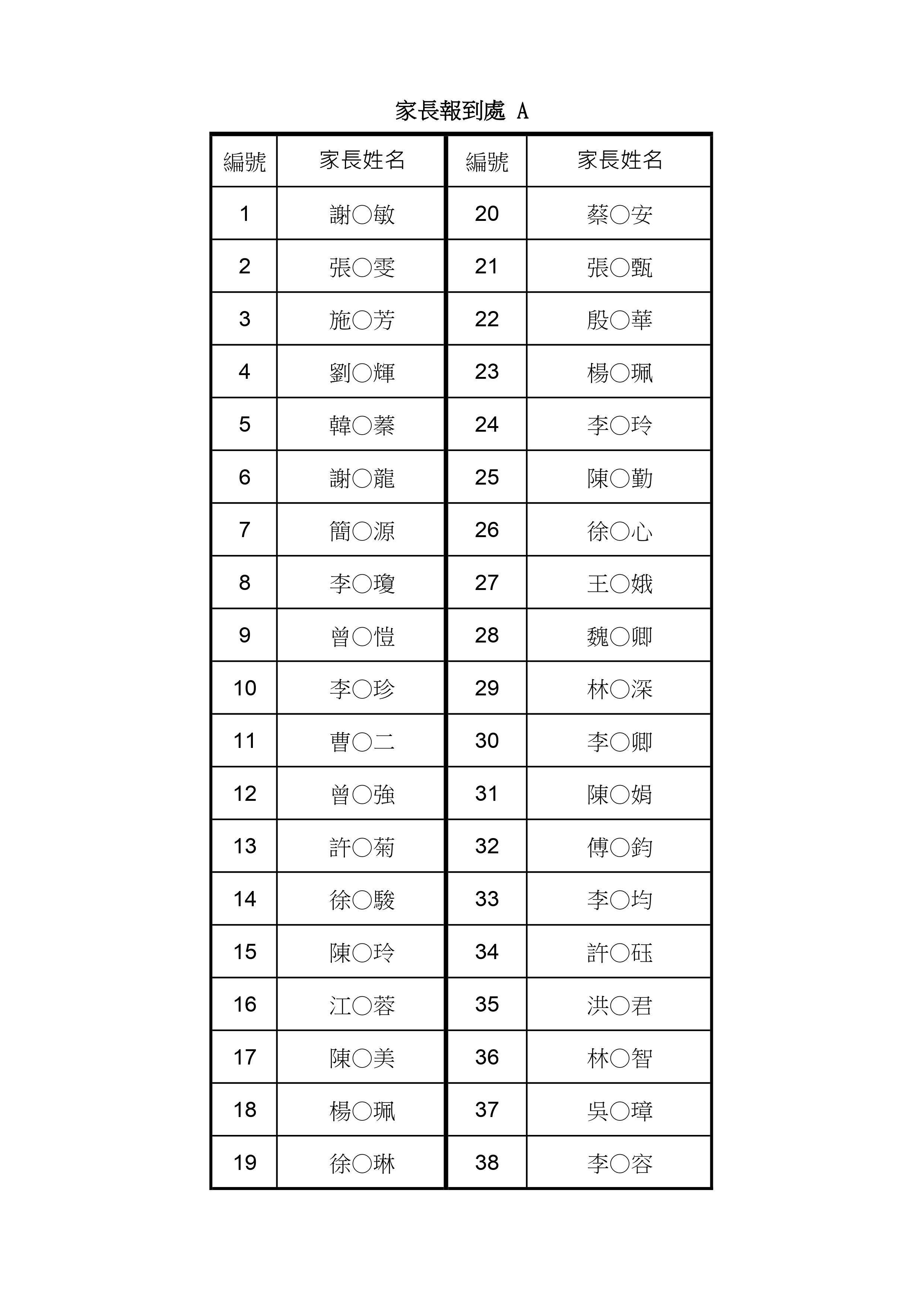 家長報到處 A

| 編號 | 家長姓名 | 編號 | 家長姓名 |
|---|---|---|---|
| 1 | 謝○敏 | 20 | 蔡○安 |
| 2 | 張○雯 | 21 | 張○甄 |
| 3 | 施○芳 | 22 | 殷○華 |
| 4 | 劉○輝 | 23 | 楊○珮 |
| 5 | 韓○蓁 | 24 | 李○玲 |
| 6 | 謝○龍 | 25 | 陳○勤 |
| 7 | 簡○源 | 26 | 徐○心 |
| 8 | 李○瓊 | 27 | 王○娥 |
| 9 | 曾○愷 | 28 | 魏○卿 |
| 10 | 李○珍 | 29 | 林○深 |
| 11 | 曹○二 | 30 | 李○卿 |
| 12 | 曾○強 | 31 | 陳○娟 |
| 13 | 許○菊 | 32 | 傅○鈞 |
| 14 | 徐○駿 | 33 | 李○均 |
| 15 | 陳○玲 | 34 | 許○砡 |
| 16 | 江○蓉 | 35 | 洪○君 |
| 17 | 陳○美 | 36 | 林○智 |
| 18 | 楊○珮 | 37 | 吳○璋 |
| 19 | 徐○琳 | 38 | 李○容 |